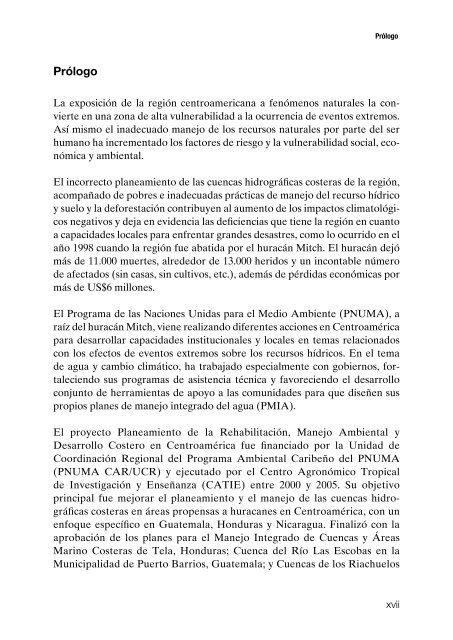 Prólogo

Prólogo

La exposición de la región centroamericana a fenómenos naturales la convierte en una zona de alta vulnerabilidad a la ocurrencia de eventos extremos. Así mismo el inadecuado manejo de los recursos naturales por parte del ser humano ha incrementado los factores de riesgo y la vulnerabilidad social, económica y ambiental.

El incorrecto planeamiento de las cuencas hidrográficas costeras de la región, acompañado de pobres e inadecuadas prácticas de manejo del recurso hídrico y suelo y la deforestación contribuyen al aumento de los impactos climatológicos negativos y deja en evidencia las deficiencias que tiene la región en cuanto a capacidades locales para enfrentar grandes desastres, como lo ocurrido en el año 1998 cuando la región fue abatida por el huracán Mitch. El huracán dejó más de 11.000 muertes, alrededor de 13.000 heridos y un incontable número de afectados (sin casas, sin cultivos, etc.), además de pérdidas económicas por más de US$6 millones.

El Programa de las Naciones Unidas para el Medio Ambiente (PNUMA), a raíz del huracán Mitch, viene realizando diferentes acciones en Centroamérica para desarrollar capacidades institucionales y locales en temas relacionados con los efectos de eventos extremos sobre los recursos hídricos. En el tema de agua y cambio climático, ha trabajado especialmente con gobiernos, fortaleciendo sus programas de asistencia técnica y favoreciendo el desarrollo conjunto de herramientas de apoyo a las comunidades para que diseñen sus propios planes de manejo integrado del agua (PMIA).

El proyecto Planeamiento de la Rehabilitación, Manejo Ambiental y Desarrollo Costero en Centroamérica fue financiado por la Unidad de Coordinación Regional del Programa Ambiental Caribeño del PNUMA (PNUMA CAR/UCR) y ejecutado por el Centro Agronómico Tropical de Investigación y Enseñanza (CATIE) entre 2000 y 2005. Su objetivo principal fue mejorar el planeamiento y el manejo de las cuencas hidrográficas costeras en áreas propensas a huracanes en Centroamérica, con un enfoque específico en Guatemala, Honduras y Nicaragua. Finalizó con la aprobación de los planes para el Manejo Integrado de Cuencas y Áreas Marino Costeras de Tela, Honduras; Cuenca del Río Las Escobas en la Municipalidad de Puerto Barrios, Guatemala; y Cuencas de los Riachuelos

xvii